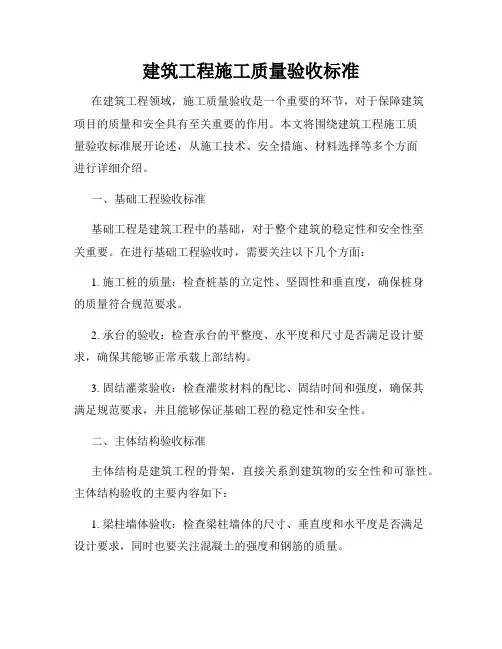 建筑工程施工质量验收标准

在建筑工程领域，施工质量验收是一个重要的环节，对于保障建筑项目的质量和安全具有至关重要的作用。本文将围绕建筑工程施工质量验收标准展开论述，从施工技术、安全措施、材料选择等多个方面进行详细介绍。

一、基础工程验收标准

基础工程是建筑工程中的基础，对于整个建筑的稳定性和安全性至关重要。在进行基础工程验收时，需要关注以下几个方面：

1. 施工桩的质量：检查桩基的立定性、坚固性和垂直度，确保桩身的质量符合规范要求。

2. 承台的验收：检查承台的平整度、水平度和尺寸是否满足设计要求，确保其能够正常承载上部结构。

3. 固结灌浆验收：检查灌浆材料的配比、固结时间和强度，确保其满足规范要求，并且能够保证基础工程的稳定性和安全性。

二、主体结构验收标准

主体结构是建筑工程的骨架，直接关系到建筑物的安全性和可靠性。主体结构验收的主要内容如下：

1. 梁柱墙体验收：检查梁柱墙体的尺寸、垂直度和水平度是否满足设计要求，同时也要关注混凝土的强度和钢筋的质量。